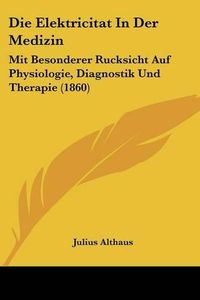 Die Elektricitat In Der Medizin

Mit Besonderer Rucksicht Auf Physiologie, Diagnostik Und Therapie (1860)

Julius Althaus